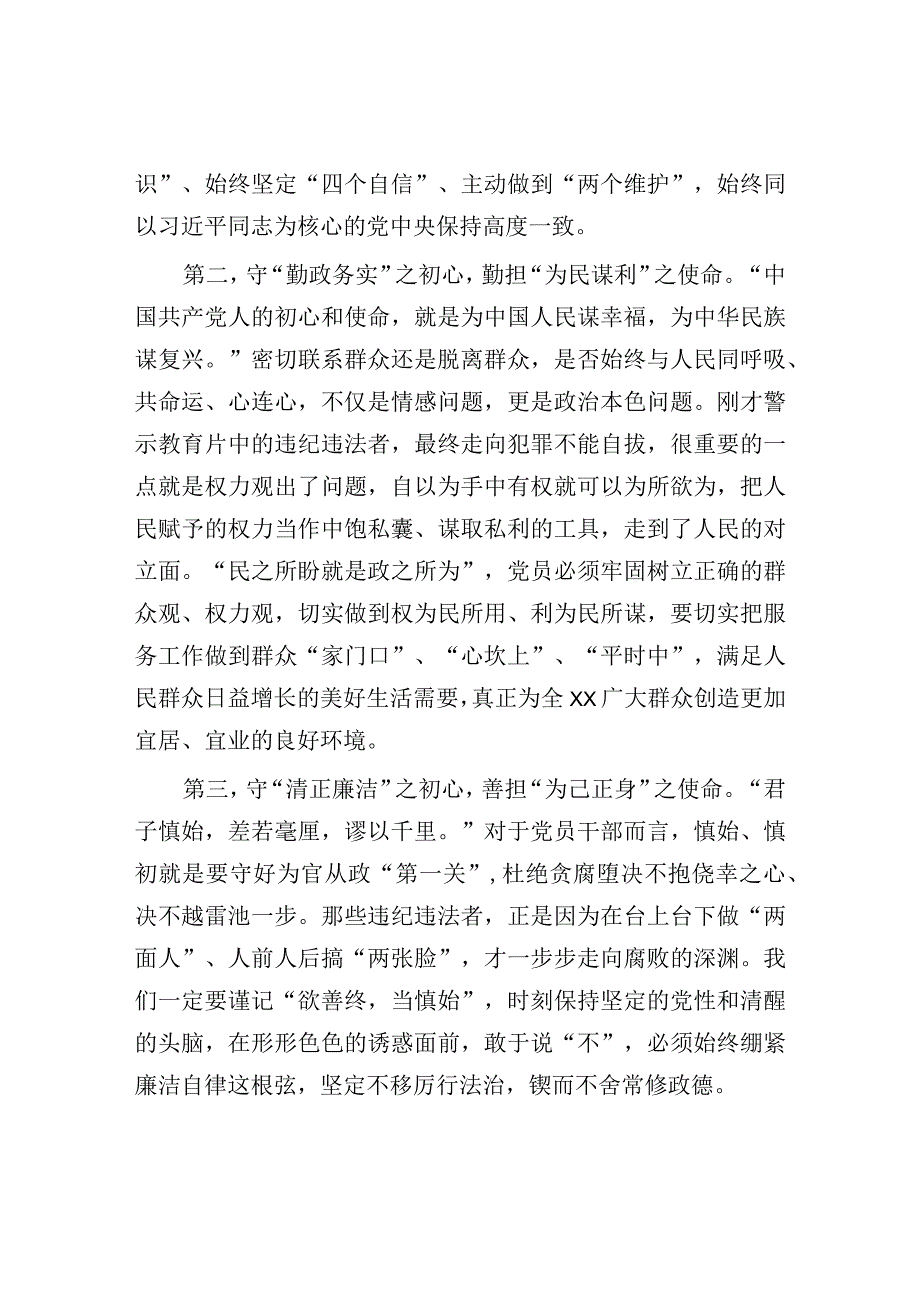 识”、始终坚定“四个自信”、主动做到“两个维护”，始终同以习近平同志为核心的党中央保持高度一致。

第二，守“勤政务实”之初心，勤担“为民谋利”之使命。“中国共产党人的初心和使命，就是为中国人民谋幸福，为中华民族谋复兴。”密切联系群众还是脱离群众，是否始终与人民同呼吸、共命运、心连心，不仅是情感问题，更是政治本色问题。刚才警示教育片中的违纪违法者，最终走向犯罪不能自拔，很重要的一点就是权力观出了问题，自以为手中有权就可以为所欲为，把人民赋予的权力当作中饱私囊、谋取私利的工具，走到了人民的对立面。“民之所盼就是政之所为”，党员必须牢固树立正确的群众观、权力观，切实做到权为民所用、利为民所谋，要切实把服务工作做到群众“家门口”、“心坎上”、“平时中”，满足人民群众日益增长的美好生活需要，真正为全XX广大群众创造更加宜居、宜业的良好环境。

第三，守“清正廉洁”之初心，善担“为己正身”之使命。“君子慎始，差若毫厘，谬以千里。”对于党员干部而言，慎始、慎初就是要守好为官从政“第一关”，杜绝贪腐堕决不抱侥幸之心、决不越雷池一步。那些违纪违法者，正是因为在台上台下做“两面人”、人前人后搞“两张脸”，才一步步走向腐败的深渊。我们一定要谨记“欲善终，当慎始”，时刻保持坚定的党性和清醒的头脑，在形形色色的诱惑面前，敢于说“不”，必须始终绷紧廉洁自律这根弦，坚定不移厉行法治，锲而不舍常修政德。